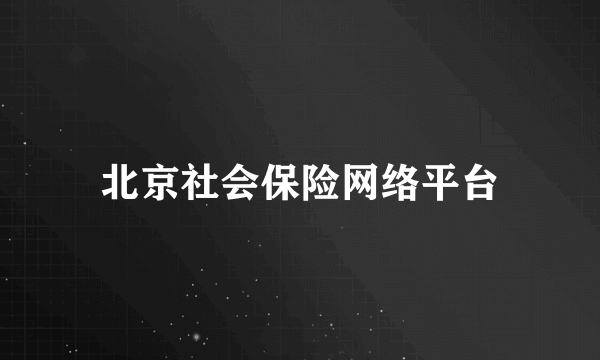 北京社会保险网络平台